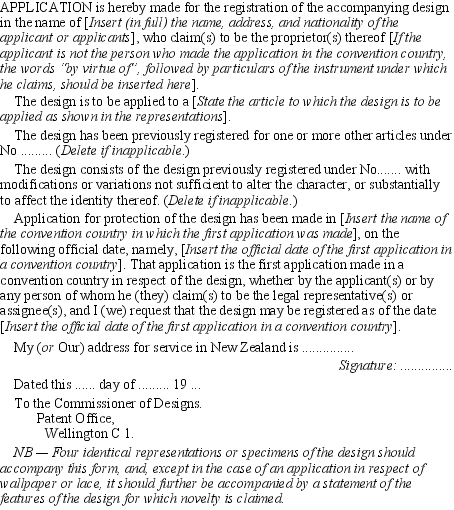 APPLICATION is hereby made for the registration of the accompanying design in the name of [Insert (in full) the name, address, and nationality of the applicant or applicants], who claim(s) to be the proprietor(s) thereof [If the applicant is not the person who made the application in the convention country, the words "by virtue of", followed by particulars of the instrument under which he claims, should be inserted here].

The design is to be applied to a [State the article to which the design is to be applied as shown in the representations].

The design has been previously registered for one or more other articles under No ......... (Delete if inapplicable.)

The design consists of the design previously registered under No....... with modifications or variations not sufficient to alter the character, or substantially to affect the identity thereof. (Delete if inapplicable.)

Application for protection of the design has been made in [Insert the name of the convention country in which the first application was made], on the following official date, namely, [Insert the official date of the first application in a convention country]. That application is the first application made in a convention country in respect of the design, whether by the applicant(s) or by any person of whom he (they) claim(s) to be the legal representative(s) or assignee(s), and I (we) request that the design may be registered as of the date [Insert the official date of the first application in a convention country].

My (or Our) address for service in New Zealand is ..............

Signature: ..............

Dated this ...... day of ......... 19 ...

To the Commissioner of Designs.
Patent Office,
Wellington C 1.

NB — Four identical representations or specimens of the design should accompany this form, and, except in the case of an application in respect of wallpaper or lace, it should further be accompanied by a statement of the features of the design for which novelty is claimed.